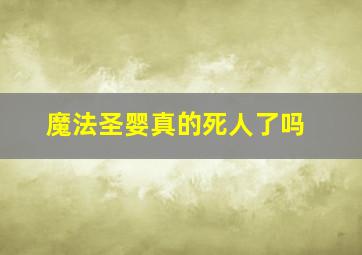 魔法圣婴真的死人了吗